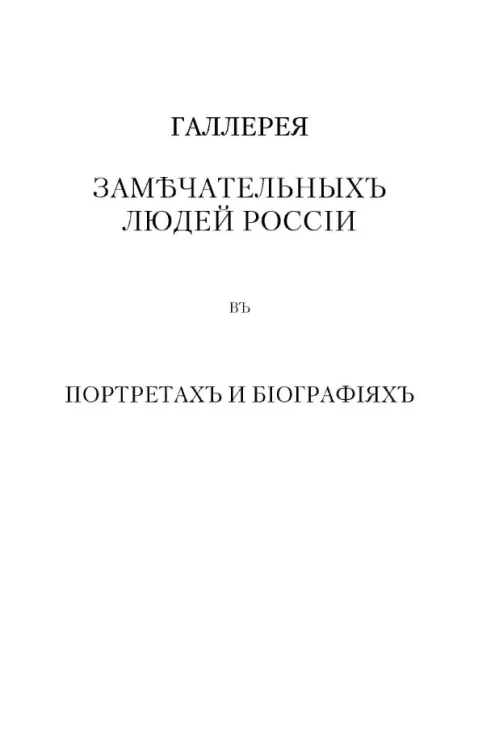 ГАЛЛЕРЕЯ

ЗАМѢЧАТЕЛЬНЫХЪ ЛЮДЕЙ РОССІИ

ВЪ

ПОРТРЕТАХЪ И БІОГРАФІЯХЪ